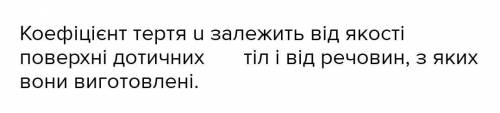 Коефіцієнт тертя u залежить від якості поверхні дотичних тіл і від речовин, з яких вони виготовлені.